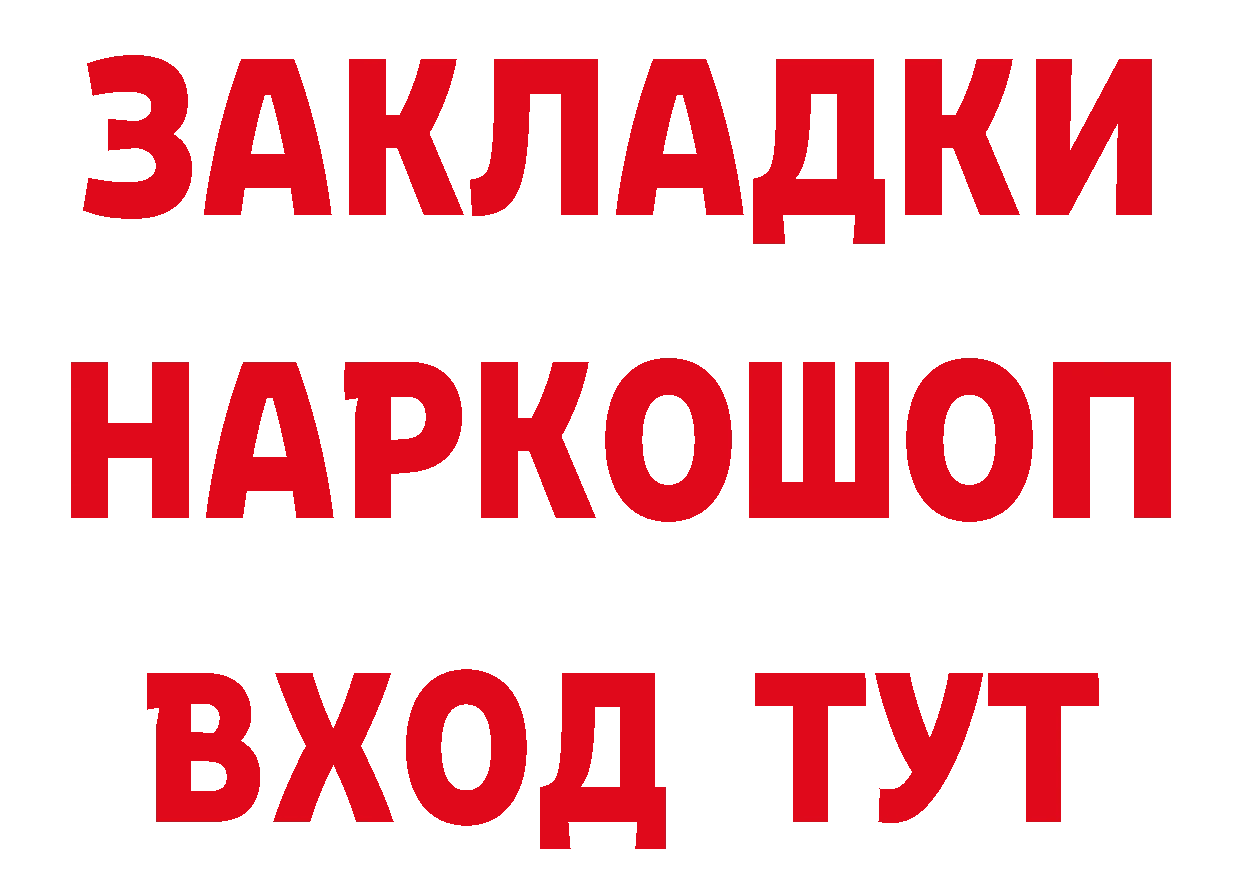 ЗАКЛАДКИ НАРКОШОП ВХОД ТУТ